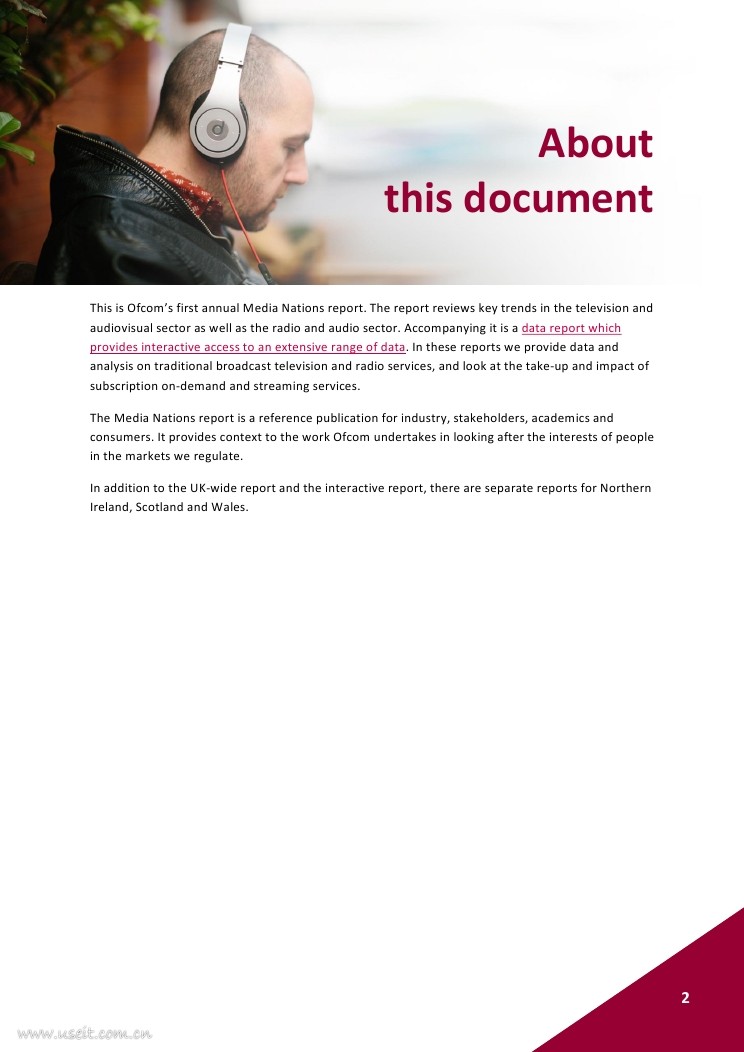 About this document

This is Ofcom's first annual Media Nations report. The report reviews key trends in the television and audiovisual sector as well as the radio and audio sector. Accompanying it is a data report which provides interactive access to an extensive range of data. In these reports we provide data and analysis on traditional broadcast television and radio services, and look at the take-up and impact of subscription on-demand and streaming services.

The Media Nations report is a reference publication for industry, stakeholders, academics and consumers. It provides context to the work Ofcom undertakes in looking after the interests of people in the markets we regulate.

In addition to the UK-wide report and the interactive report, there are separate reports for Northern Ireland, Scotland and Wales.

2

www.useit.com.cn